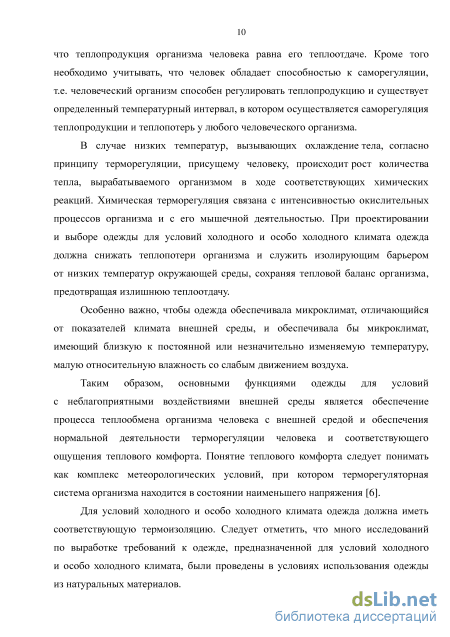 10

что теплопродукция организма человека равна его теплоотдаче. Кроме того необходимо учитывать, что человек обладает способностью к саморегуляции, т.е. человеческий организм способен регулировать теплопродукцию и существует определенный температурный интервал, в котором осуществляется саморегуляция теплопродукции и теплопотерь у любого человеческого организма.

В случае низких температур, вызывающих охлаждение тела, согласно принципу терморегуляции, присущему человеку, происходит рост количества тепла, вырабатываемого организмом в ходе соответствующих химических реакций. Химическая терморегуляция связана с интенсивностью окислительных процессов организма и с его мышечной деятельностью. При проектировании и выборе одежды для условий холодного и особо холодного климата одежда должна снижать теплопотери организма и служить изолирующим барьером от низких температур окружающей среды, сохраняя тепловой баланс организма, предотвращая излишнюю теплоотдачу.

Особенно важно, чтобы одежда обеспечивала микроклимат, отличающийся от показателей климата внешней среды, и обеспечивала бы микроклимат, имеющий близкую к постоянной или незначительно изменяемую температуру, малую относительную влажность со слабым движением воздуха.

Таким образом, основными функциями одежды для условий с неблагоприятными воздействиями внешней среды является обеспечение процесса теплообмена организма человека с внешней средой и обеспечения нормальной деятельности терморегуляции человека и соответствующего ощущения теплового комфорта. Понятие теплового комфорта следует понимать как комплекс метеорологических условий, при котором терморегуляторная система организма находится в состоянии наименьшего напряжения [6].

Для условий холодного и особо холодного климата одежда должна иметь соответствующую термоизоляцию. Следует отметить, что много исследований по выработке требований к одежде, предназначенной для условий холодного и особо холодного климата, были проведены в условиях использования одежды из натуральных материалов.

dsLib.net
библиотека диссертаций